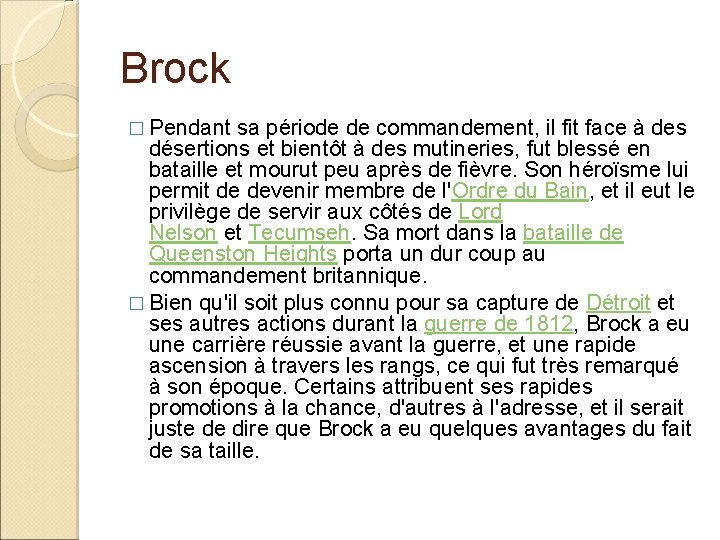 Brock

□ Pendant sa période de commandement, il fit face à des désertions et bientôt à des mutineries, fut blessé en bataille et mourut peu après de fièvre. Son héroïsme lui permit de devenir membre de l'Ordre du Bain, et il eut le privilège de servir aux côtés de Lord Nelson et Tecumseh. Sa mort dans la bataille de Queenston Heights porta un dur coup au commandement britannique.

□ Bien qu'il soit plus connu pour sa capture de Détroit et ses autres actions durant la guerre de 1812, Brock a eu une carrière réussie avant la guerre, et une rapide ascension à travers les rangs, ce qui fut très remarqué à son époque. Certains attribuent ses rapides promotions à la chance, d'autres à l'adresse, et il serait juste de dire que Brock a eu quelques avantages du fait de sa taille.